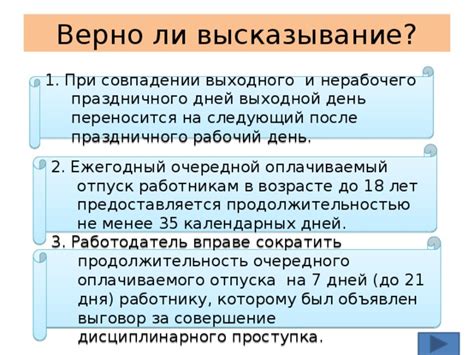 Верно ли высказывание?

1. При совпадении выходного и нерабочего праздничного дней выходной день переносится на следующий после праздничного рабочий день.

2. Ежегодный очередной оплачиваемый отпуск работникам в возрасте до 18 лет предоставляется продолжительностью не менее 35 календарных дней.

3. Работодатель вправе сократить продолжительность очередного оплачиваемого отпуска на 7 дней (до 21 дня) работнику, которому был объявлен выговор за совершение дисциплинарного проступка.